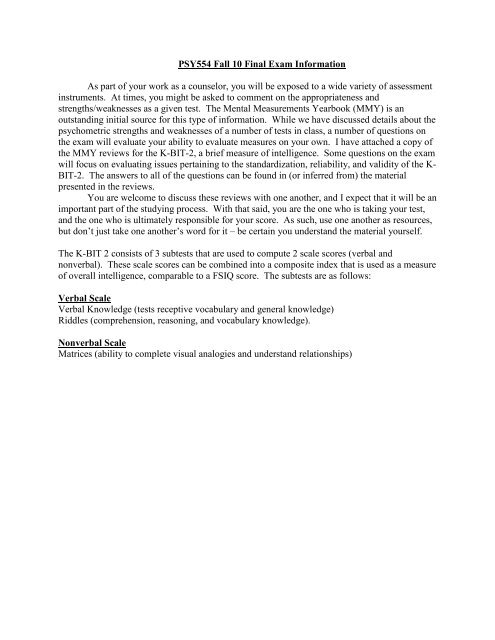 PSY554 Fall 10 Final Exam Information

As part of your work as a counselor, you will be exposed to a wide variety of assessment instruments. At times, you might be asked to comment on the appropriateness and strengths/weaknesses as a given test. The Mental Measurements Yearbook (MMY) is an outstanding initial source for this type of information. While we have discussed details about the psychometric strengths and weaknesses of a number of tests in class, a number of questions on the exam will evaluate your ability to evaluate measures on your own. I have attached a copy of the MMY reviews for the K-BIT-2, a brief measure of intelligence. Some questions on the exam will focus on evaluating issues pertaining to the standardization, reliability, and validity of the K-BIT-2. The answers to all of the questions can be found in (or inferred from) the material presented in the reviews.

You are welcome to discuss these reviews with one another, and I expect that it will be an important part of the studying process. With that said, you are the one who is taking your test, and the one who is ultimately responsible for your score. As such, use one another as resources, but don't just take one another's word for it – be certain you understand the material yourself.

The K-BIT 2 consists of 3 subtests that are used to compute 2 scale scores (verbal and nonverbal). These scale scores can be combined into a composite index that is used as a measure of overall intelligence, comparable to a FSIQ score. The subtests are as follows:

Verbal Scale
Verbal Knowledge (tests receptive vocabulary and general knowledge)
Riddles (comprehension, reasoning, and vocabulary knowledge).

Nonverbal Scale
Matrices (ability to complete visual analogies and understand relationships)